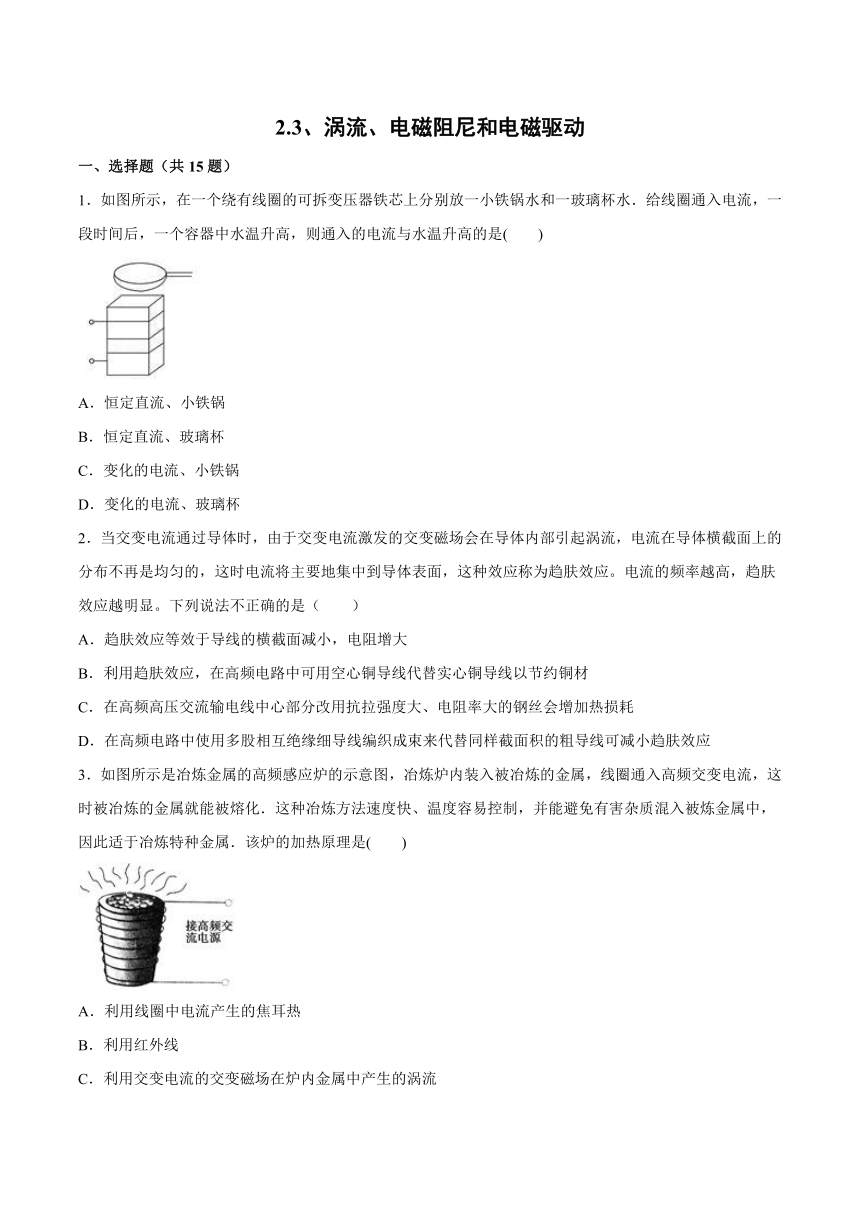 2.3、涡流、电磁阻尼和电磁驱动

一、选择题（共 15 题）

1．如图所示，在一个绕有线圈的可拆变压器铁芯上分别放一小铁锅水和一玻璃杯水．给线圈通入电流，一段时间后，一个容器中水温升高，则通入的电流与水温升高的是(　　)

A．恒定直流、小铁锅

B．恒定直流、玻璃杯

C．变化的电流、小铁锅

D．变化的电流、玻璃杯

2．当交变电流通过导体时，由于交变电流激发的交变磁场会在导体内部引起涡流，电流在导体横截面上的分布不再是均匀的，这时电流将主要地集中到导体表面，这种效应称为趋肤效应。电流的频率越高，趋肤效应越明显。下列说法不正确的是（　　）

A．趋肤效应等效于导线的横截面减小，电阻增大

B．利用趋肤效应，在高频电路中可用空心铜导线代替实心铜导线以节约铜材

C．在高频高压交流输电线中心部分改用抗拉强度大、电阻率大的钢丝会增加热损耗

D．在高频电路中使用多股相互绝缘细导线编织成束来代替同样截面积的粗导线可减小趋肤效应

3．如图所示是冶炼金属的高频感应炉的示意图，冶炼炉内装入被冶炼的金属，线圈通入高频交变电流，这时被冶炼的金属就能被熔化．这种冶炼方法速度快、温度容易控制，并能避免有害杂质混入被炼金属中，因此适于冶炼特种金属．该炉的加热原理是(　　)

接高频交流电源

A．利用线圈中电流产生的焦耳热

B．利用红外线

C．利用交变电流的交变磁场在炉内金属中产生的涡流